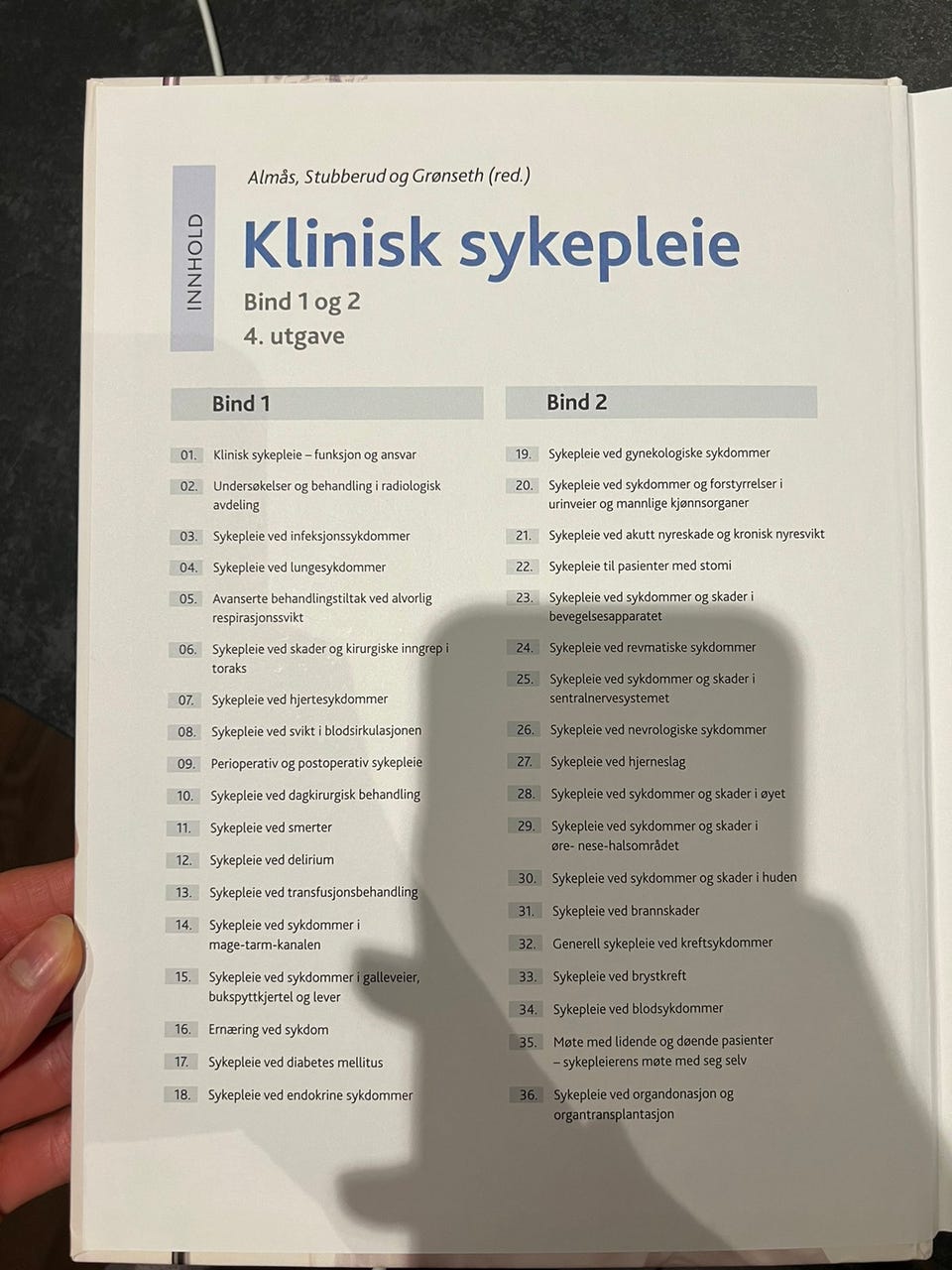 INNHOLD

Almås, Stubberud og Grønseth (red.)

Klinisk sykepleie

Bind 1 og 2
4. utgave

Bind 1

01. Klinisk sykepleie – funksjon og ansvar
02. Undersøkelser og behandling i radiologisk avdeling
03. Sykepleie ved infeksjonssykdommer
04. Sykepleie ved lungesykdommer
05. Avanserte behandlingstiltak ved alvorlig respirasjonssvikt
06. Sykepleie ved skader og kirurgiske inngrep i toraks
07. Sykepleie ved hjertesykdommer
08. Sykepleie ved svikt i blodsirkulasjonen
09. Perioperativ og postoperativ sykepleie
10. Sykepleie ved dagkirurgisk behandling
11. Sykepleie ved smerter
12. Sykepleie ved delirium
13. Sykepleie ved transfusjonsbehandling
14. Sykepleie ved sykdommer i mage-tarm-kanalen
15. Sykepleie ved sykdommer i galleveier, bukspyttkjertel og lever
16. Ernæring ved sykdom
17. Sykepleie ved diabetes mellitus
18. Sykepleie ved endokrine sykdommer

Bind 2

19. Sykepleie ved gynekologiske sykdommer
20. Sykepleie ved sykdommer og forstyrrelser i urinveier og mannlige kjønnsorganer
21. Sykepleie ved akutt nyreskade og kronisk nyresvikt
22. Sykepleie til pasienter med stomi
23. Sykepleie ved sykdommer og skader i bevegelsesapparatet
24. Sykepleie ved revmatiske sykdommer
25. Sykepleie ved sykdommer og skader i sentralnervesystemet
26. Sykepleie ved nevrologiske sykdommer
27. Sykepleie ved hjerneslag
28. Sykepleie ved sykdommer og skader i øyet
29. Sykepleie ved sykdommer og skader i øre- nese-halsområdet
30. Sykepleie ved sykdommer og skader i huden
31. Sykepleie ved brannskader
32. Generell sykepleie ved kreftsykdommer
33. Sykepleie ved brystkreft
34. Sykepleie ved blodsykdommer
35. Møte med lidende og døende pasienter – sykepleierens møte med seg selv
36. Sykepleie ved organdonasjon og organtransplantasjon